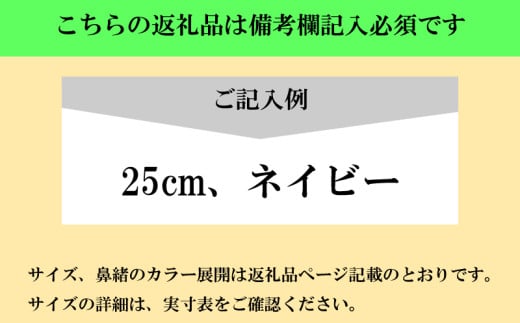 こちらの返礼品は備考欄記入必須です

ご記入例

25cm、ネイビー

サイズ、鼻緒のカラー展開は返礼品ページ記載のとおりです。
サイズの詳細は、実寸表をご確認ください。